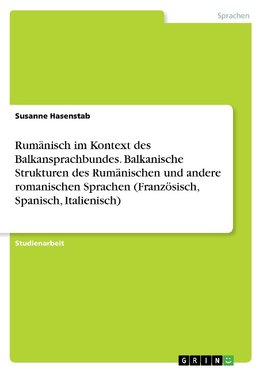 Sprachen

Susanne Hasenstab

Rumänisch im Kontext des Balkansprachbundes. Balkanische Strukturen des Rumänischen und andere romanischen Sprachen (Französisch, Spanisch, Italienisch)

Studienarbeit

GRIN